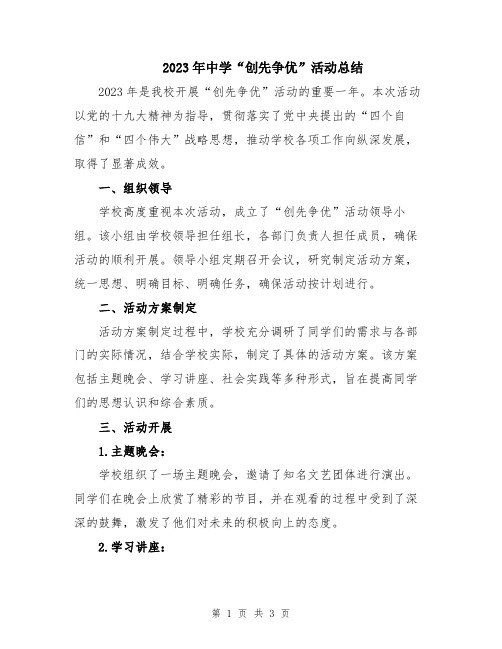 2023年中学“创先争优”活动总结

2023年是我校开展“创先争优”活动的重要一年。本次活动以党的十九大精神为指导，贯彻落实了党中央提出的“四个自信”和“四个伟大”战略思想，推动学校各项工作向纵深发展，取得了显著成效。

一、组织领导

学校高度重视本次活动，成立了“创先争优”活动领导小组。该小组由学校领导担任组长，各部门负责人担任成员，确保活动的顺利开展。领导小组定期召开会议，研究制定活动方案，统一思想、明确目标、明确任务，确保活动按计划进行。

二、活动方案制定

活动方案制定过程中，学校充分调研了同学们的需求与各部门的实际情况，结合学校实际，制定了具体的活动方案。该方案包括主题晚会、学习讲座、社会实践等多种形式，旨在提高同学们的思想认识和综合素质。

三、活动开展

1.主题晚会：

学校组织了一场主题晚会，邀请了知名文艺团体进行演出。同学们在晚会上欣赏了精彩的节目，并在观看的过程中受到了深深的鼓舞，激发了他们对未来的积极向上的态度。

2.学习讲座：

第 1 页 共 3 页